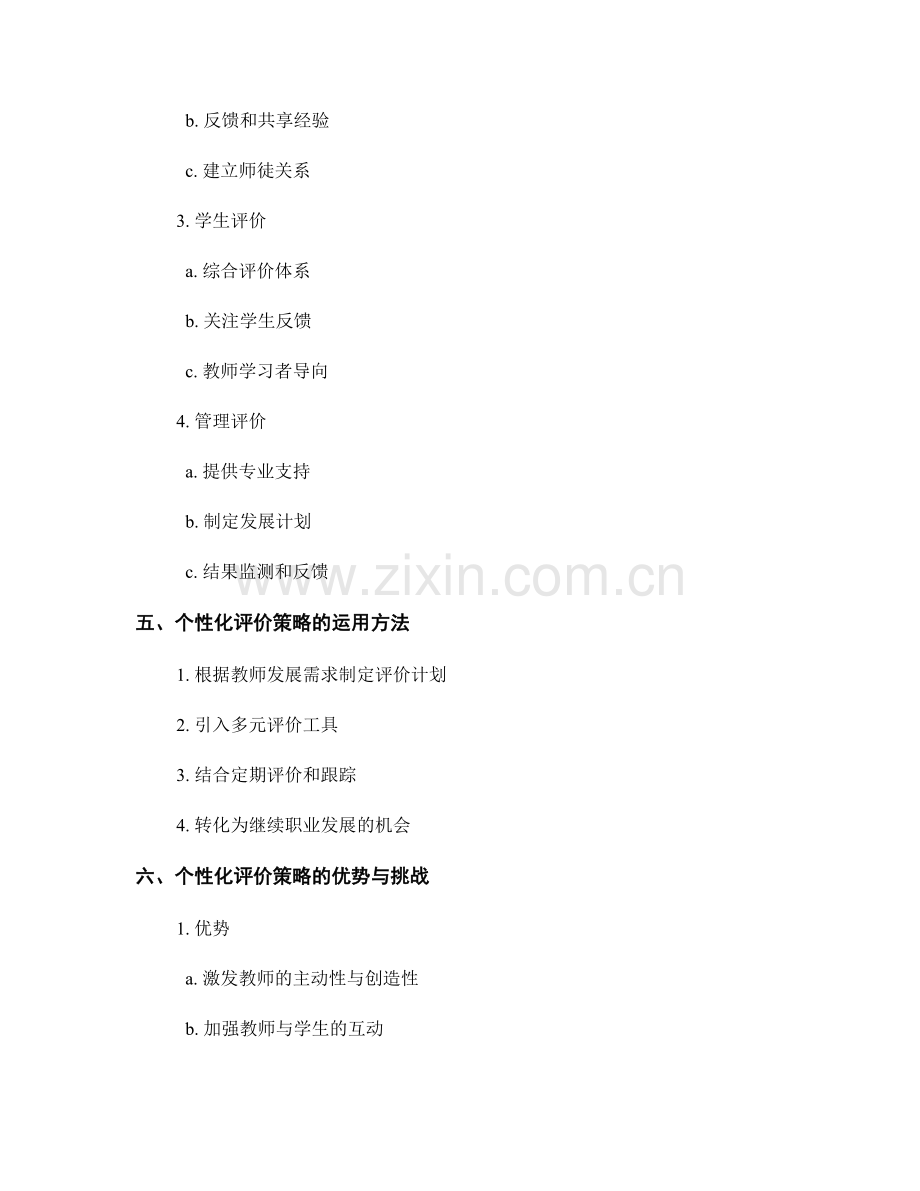 b. 反馈和共享经验

c. 建立师徒关系

3. 学生评价

a. 综合评价体系

b. 关注学生反馈

c. 教师学习者导向

4. 管理评价

a. 提供专业支持

b. 制定发展计划

c. 结果监测和反馈

www.zixin.com.cn

五、个性化评价策略的运用方法

1. 根据教师发展需求制定评价计划

2. 引入多元评价工具

3. 结合定期评价和跟踪

4. 转化为继续职业发展的机会

六、个性化评价策略的优势与挑战

1. 优势

a. 激发教师的主动性与创造性

b. 加强教师与学生的互动